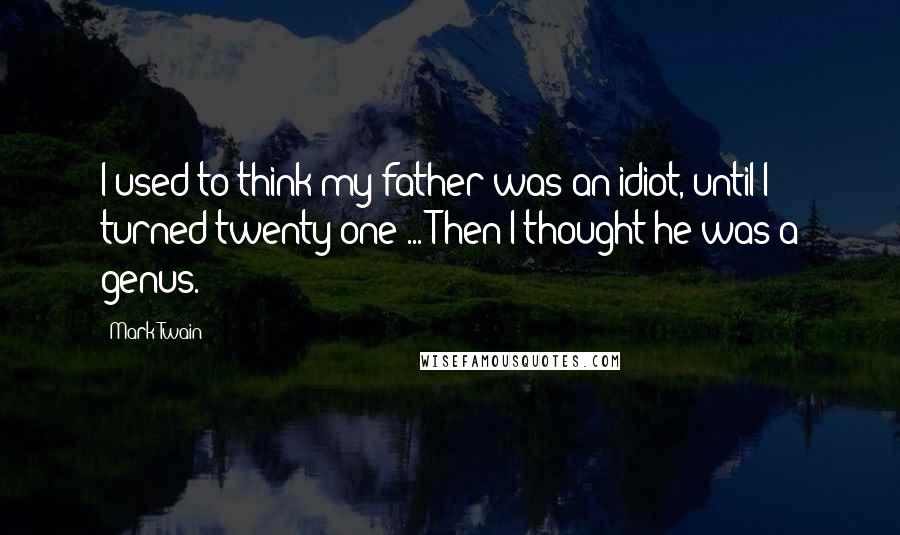 I used to think my father was an idiot, until I turned twenty one ... Then I thought he was a genus.

Mark Twain

WISEFAMOUSQUOTES.COM